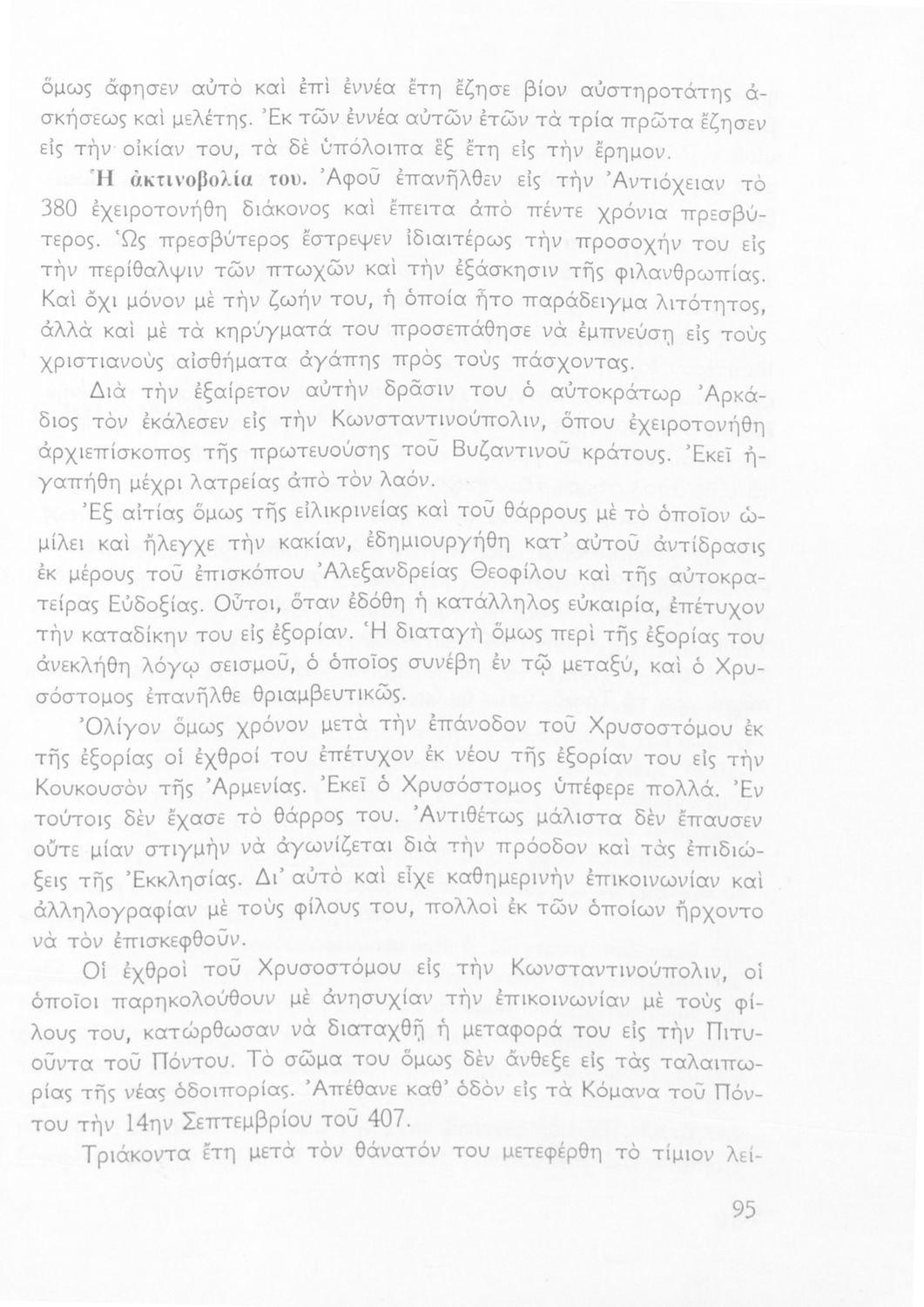 ὅμως ἄφησεν αὐτὸ καὶ ἐπὶ ἐννέα ἔτη ἔζησε βίον αὐστηροτάτης ἀσκήσεως καὶ μελέτης. Ἐκ τῶν ἐννέα αὐτῶν ἐτῶν τὰ τρία πρῶτα ἔζησεν εἰς τὴν οἰκίαν του, τὰ δὲ ὑπόλοιπα ἓξ ἔτη εἰς τὴν ἔρημον.

Ἡ ἀκτινοβολία του. Ἀφοῦ ἐπανῆλθεν εἰς τὴν Ἀντιόχειαν τὸ 380 ἐχειροτονήθη διάκονος καὶ ἔπειτα ἀπὸ πέντε χρόνια πρεσβύτερος. Ὡς πρεσβύτερος ἔστρεψεν ἰδιαιτέρως τὴν προσοχήν του εἰς τὴν περίθαλψιν τῶν πτωχῶν καὶ τὴν ἐξάσκησιν τῆς φιλανθρωπίας. Καὶ ὄχι μόνον μὲ τὴν ζωήν του, ἡ ὁποία ἦτο παράδειγμα λιτότητος, ἀλλὰ καὶ μὲ τὰ κηρύγματά του προσεπάθησε νὰ ἐμπνεύσῃ εἰς τοὺς χριστιανοὺς αἰσθήματα ἀγάπης πρὸς τοὺς πάσχοντας.

Διὰ τὴν ἐξαίρετον αὐτὴν δρᾶσιν του ὁ αὐτοκράτωρ Ἀρκάδιος τὸν ἐκάλεσεν εἰς τὴν Κωνσταντινούπολιν, ὅπου ἐχειροτονήθη ἀρχιεπίσκοπος τῆς πρωτευούσης τοῦ Βυζαντινοῦ κράτους. Ἐκεῖ ἠγαπήθη μέχρι λατρείας ἀπὸ τὸν λαόν.

Ἐξ αἰτίας ὅμως τῆς εἰλικρινείας καὶ τοῦ θάρρους μὲ τὸ ὁποῖον ὡμίλει καὶ ἤλεγχε τὴν κακίαν, ἐδημιουργήθη κατ' αὐτοῦ ἀντίδρασις ἐκ μέρους τοῦ ἐπισκόπου Ἀλεξανδρείας Θεοφίλου καὶ τῆς αὐτοκρατείρας Εὐδοξίας. Οὗτοι, ὅταν ἐδόθη ἡ κατάλληλος εὐκαιρία, ἐπέτυχον τὴν καταδίκην του εἰς ἐξορίαν. Ἡ διαταγὴ ὅμως περὶ τῆς ἐξορίας του ἀνεκλήθη λόγῳ σεισμοῦ, ὁ ὁποῖος συνέβη ἐν τῷ μεταξύ, καὶ ὁ Χρυσόστομος ἐπανῆλθε θριαμβευτικῶς.

Ὀλίγον ὅμως χρόνον μετὰ τὴν ἐπάνοδον τοῦ Χρυσοστόμου ἐκ τῆς ἐξορίας οἱ ἐχθροί του ἐπέτυχον ἐκ νέου τῆς ἐξορίαν του εἰς τὴν Κουκουσὸν τῆς Ἀρμενίας. Ἐκεῖ ὁ Χρυσόστομος ὑπέφερε πολλά. Ἐν τούτοις δὲν ἔχασε τὸ θάρρος του. Ἀντιθέτως μάλιστα δὲν ἔπαυσεν οὔτε μίαν στιγμὴν νὰ ἀγωνίζεται διὰ τὴν πρόοδον καὶ τὰς ἐπιδιώξεις τῆς Ἐκκλησίας. Δι' αὐτὸ καὶ εἶχε καθημερινὴν ἐπικοινωνίαν καὶ ἀλληλογραφίαν μὲ τοὺς φίλους του, πολλοὶ ἐκ τῶν ὁποίων ἤρχοντο νὰ τὸν ἐπισκεφθοῦν.

Οἱ ἐχθροὶ τοῦ Χρυσοστόμου εἰς τὴν Κωνσταντινούπολιν, οἱ ὁποῖοι παρηκολούθουν μὲ ἀνησυχίαν τὴν ἐπικοινωνίαν μὲ τοὺς φίλους του, κατώρθωσαν νὰ διαταχθῇ ἡ μεταφορά του εἰς τὴν Πιτυοῦντα τοῦ Πόντου. Τὸ σῶμα του ὅμως δὲν ἄνθεξε εἰς τὰς ταλαιπωρίας τῆς νέας ὁδοιπορίας. Ἀπέθανε καθ' ὁδὸν εἰς τὰ Κόμανα τοῦ Πόντου τὴν 14ην Σεπτεμβρίου τοῦ 407.

Τριάκοντα ἔτη μετὰ τὸν θάνατόν του μετεφέρθη τὸ τίμιον λεί-

95